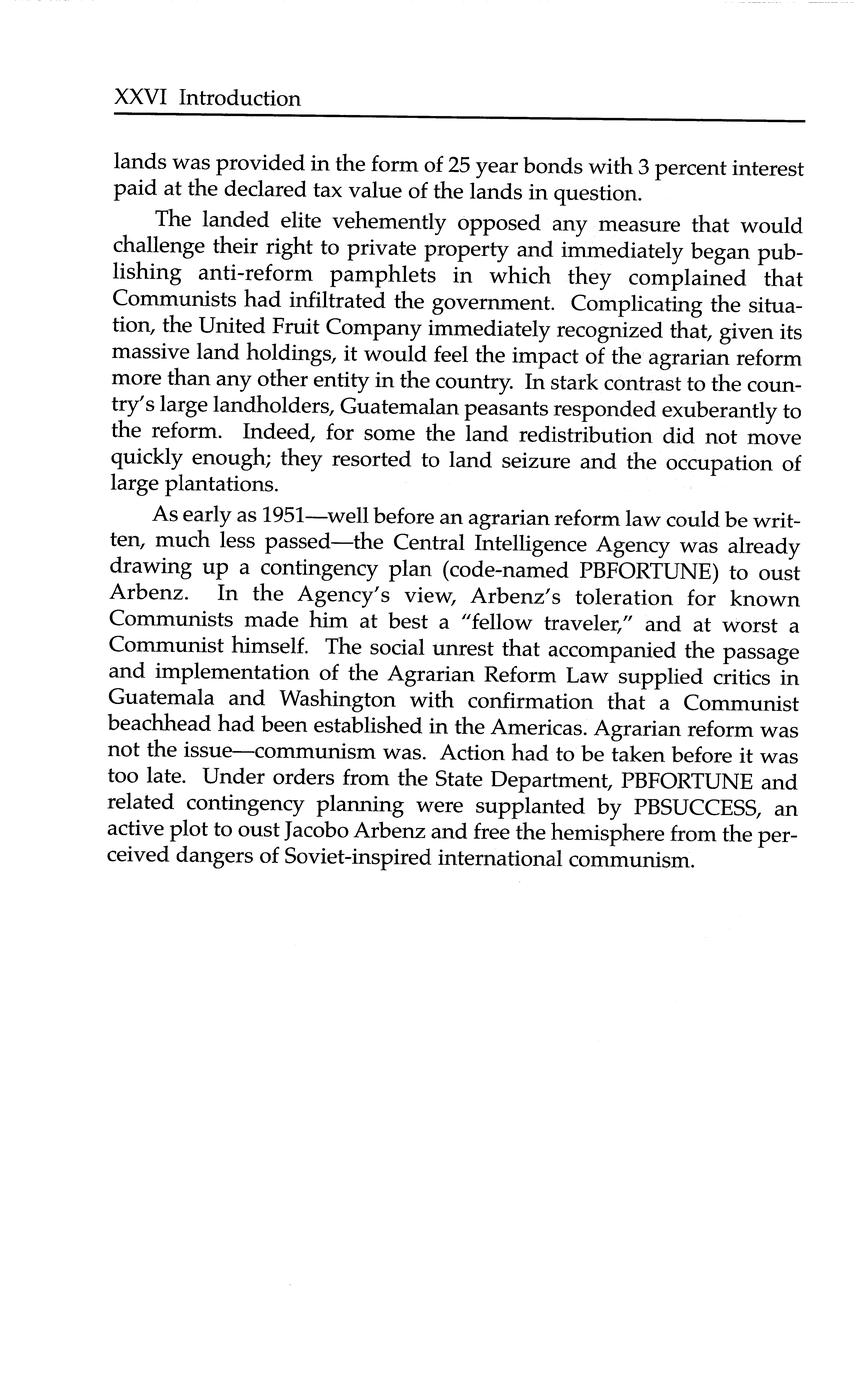 XXVI Introduction

lands was provided in the form of 25 year bonds with 3 percent interest paid at the declared tax value of the lands in question.

The landed elite vehemently opposed any measure that would challenge their right to private property and immediately began publishing anti-reform pamphlets in which they complained that Communists had infiltrated the government. Complicating the situation, the United Fruit Company immediately recognized that, given its massive land holdings, it would feel the impact of the agrarian reform more than any other entity in the country. In stark contrast to the country's large landholders, Guatemalan peasants responded exuberantly to the reform. Indeed, for some the land redistribution did not move quickly enough; they resorted to land seizure and the occupation of large plantations.

As early as 1951—well before an agrarian reform law could be written, much less passed—the Central Intelligence Agency was already drawing up a contingency plan (code-named PBFORTUNE) to oust Arbenz. In the Agency's view, Arbenz's toleration for known Communists made him at best a "fellow traveler," and at worst a Communist himself. The social unrest that accompanied the passage and implementation of the Agrarian Reform Law supplied critics in Guatemala and Washington with confirmation that a Communist beachhead had been established in the Americas. Agrarian reform was not the issue—communism was. Action had to be taken before it was too late. Under orders from the State Department, PBFORTUNE and related contingency planning were supplanted by PBSUCCESS, an active plot to oust Jacobo Arbenz and free the hemisphere from the perceived dangers of Soviet-inspired international communism.